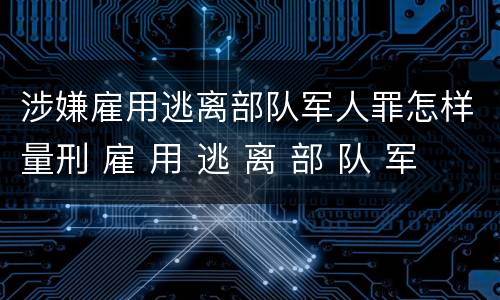 涉嫌雇用逃离部队军人罪怎样量刑 雇 用 逃 离 部 队 军